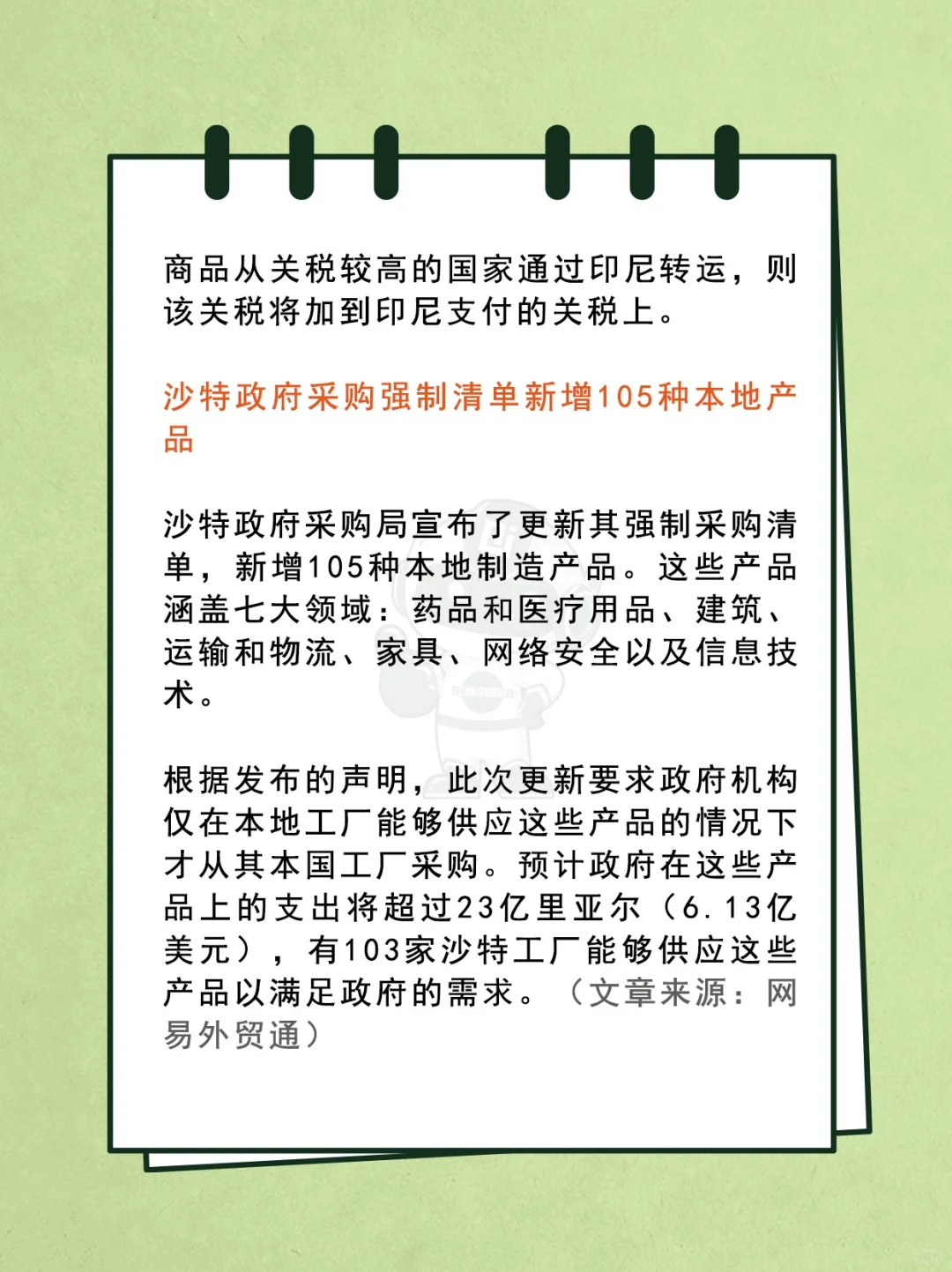 商品从关税较高的国家通过印尼转运，则该关税将加到印尼支付的关税上。

沙特政府采购强制清单新增105种本地产品

沙特政府采购局宣布了更新其强制采购清单，新增105种本地制造产品。这些产品涵盖七大领域：药品和医疗用品、建筑、运输和物流、家具、网络安全以及信息技术。

根据发布的声明，此次更新要求政府机构仅在本地工厂能够供应这些产品的情况下才从其本国工厂采购。预计政府在这些产品上的支出将超过23亿里亚尔（6.13亿美元），有103家沙特工厂能够供应这些产品以满足政府的需求。（文章来源：网易外贸通）